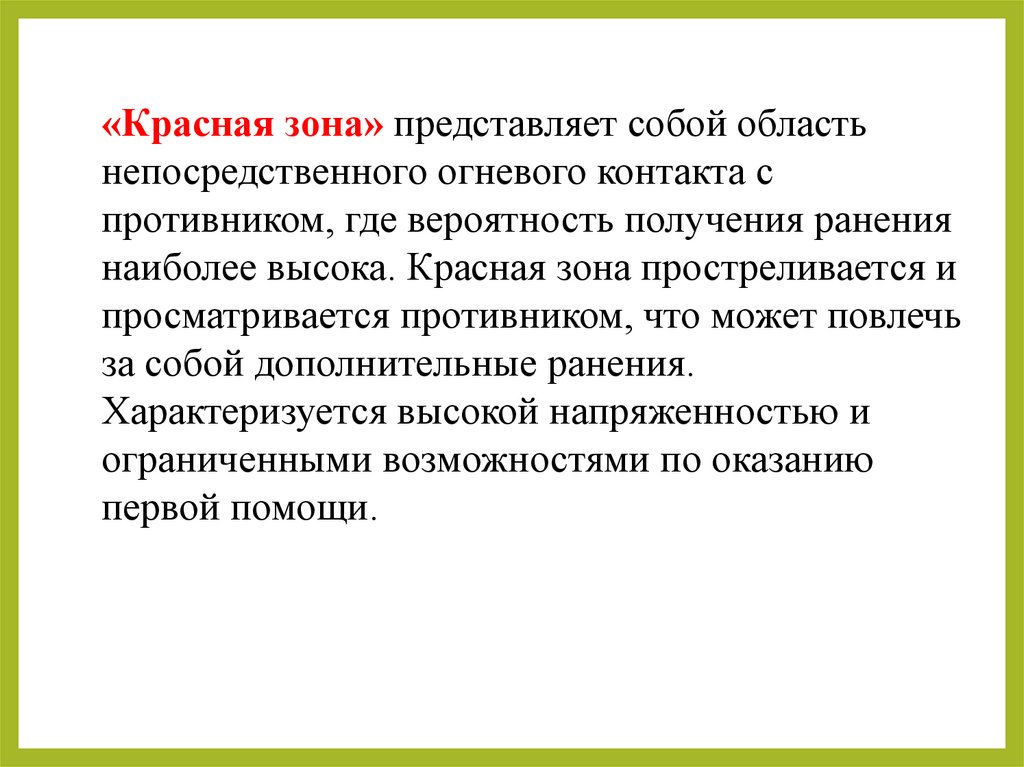 «Красная зона» представляет собой область непосредственного огневого контакта с противником, где вероятность получения ранения наиболее высока. Красная зона простреливается и просматривается противником, что может повлечь за собой дополнительные ранения. Характеризуется высокой напряженностью и ограниченными возможностями по оказанию первой помощи.